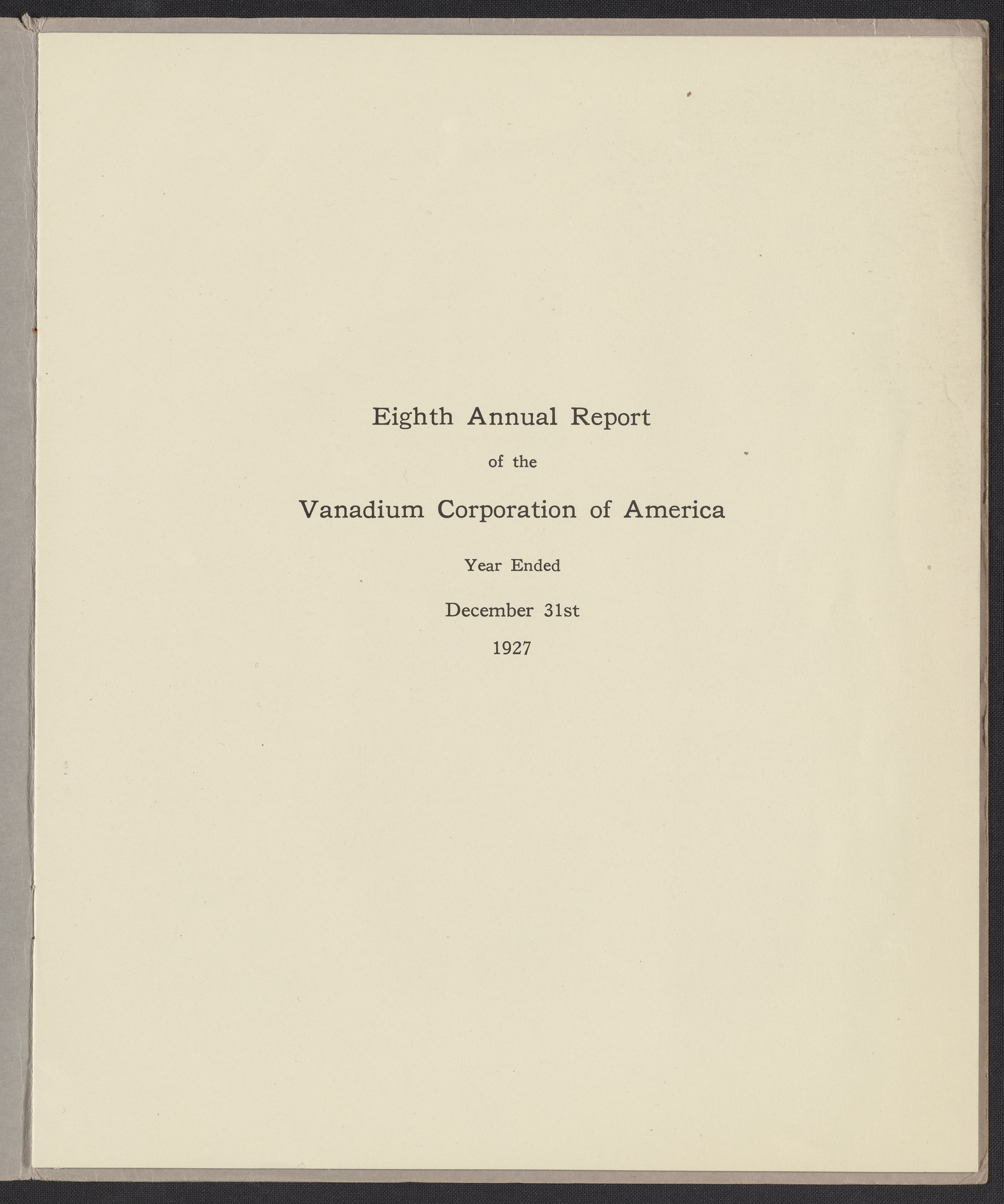 Eighth Annual Report

of the

Vanadium Corporation of America

Year Ended

December 31st

1927